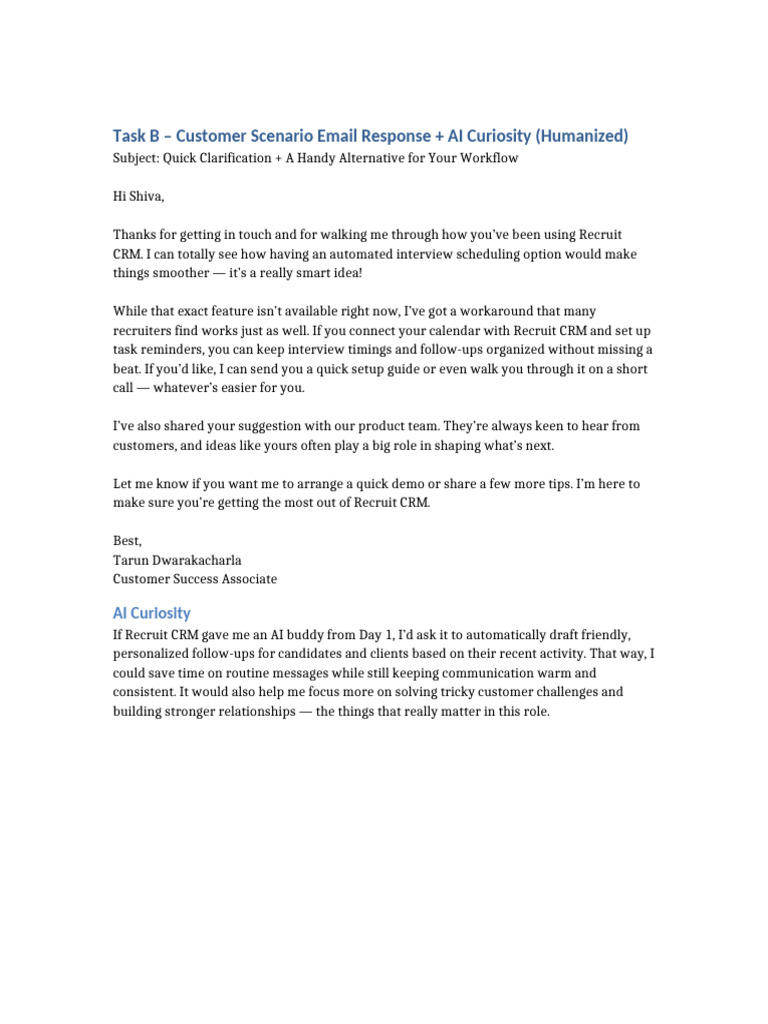 Task B – Customer Scenario Email Response + AI Curiosity (Humanized)
Subject: Quick Clarification + A Handy Alternative for Your Workflow

Hi Shiva,

Thanks for getting in touch and for walking me through how you've been using Recruit CRM. I can totally see how having an automated interview scheduling option would make things smoother — it's a really smart idea!

While that exact feature isn't available right now, I've got a workaround that many recruiters find works just as well. If you connect your calendar with Recruit CRM and set up task reminders, you can keep interview timings and follow-ups organized without missing a beat. If you'd like, I can send you a quick setup guide or even walk you through it on a short call — whatever's easier for you.

I've also shared your suggestion with our product team. They're always keen to hear from customers, and ideas like yours often play a big role in shaping what's next.

Let me know if you want me to arrange a quick demo or share a few more tips. I'm here to make sure you're getting the most out of Recruit CRM.

Best,
Tarun Dwarakacharla
Customer Success Associate

AI Curiosity
If Recruit CRM gave me an AI buddy from Day 1, I'd ask it to automatically draft friendly, personalized follow-ups for candidates and clients based on their recent activity. That way, I could save time on routine messages while still keeping communication warm and consistent. It would also help me focus more on solving tricky customer challenges and building stronger relationships — the things that really matter in this role.